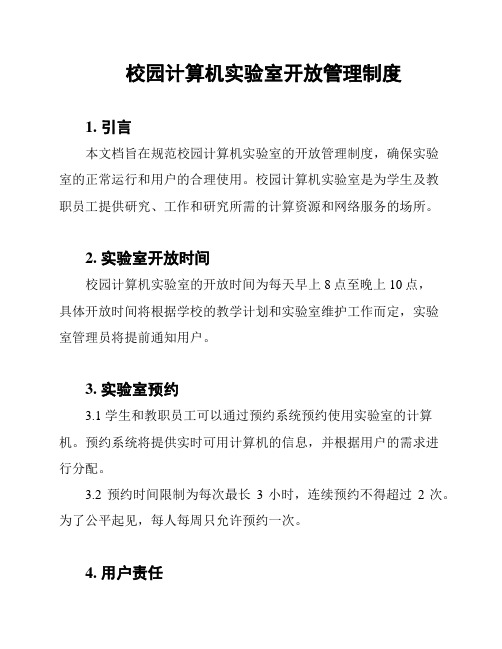 校园计算机实验室开放管理制度

1. 引言

本文档旨在规范校园计算机实验室的开放管理制度，确保实验室的正常运行和用户的合理使用。校园计算机实验室是为学生及教职员工提供研究、工作和研究所需的计算资源和网络服务的场所。

2. 实验室开放时间

校园计算机实验室的开放时间为每天早上 8 点至晚上 10 点，具体开放时间将根据学校的教学计划和实验室维护工作而定，实验室管理员将提前通知用户。

3. 实验室预约

3.1 学生和教职员工可以通过预约系统预约使用实验室的计算机。预约系统将提供实时可用计算机的信息，并根据用户的需求进行分配。

3.2 预约时间限制为每次最长 3 小时，连续预约不得超过 2 次。为了公平起见，每人每周只允许预约一次。

4. 用户责任